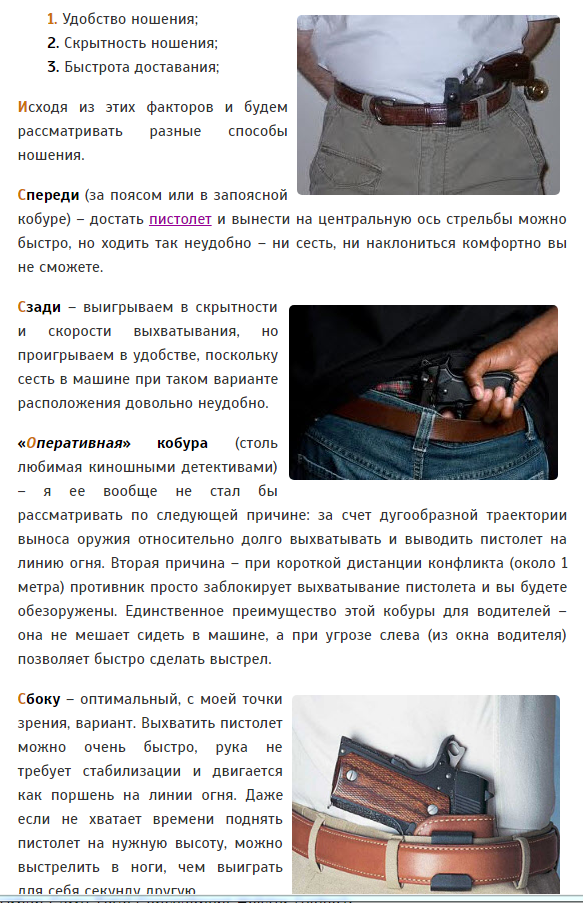 1. Удобство ношения;
2. Скрытность ношения;
3. Быстрота доставания;

Исходя из этих факторов и будем рассматривать разные способы ношения.

Спереди (за поясом или в запоясной кобуре) – достать пистолет и вынести на центральную ось стрельбы можно быстро, но ходить так неудобно – ни сесть, ни наклониться комфортно вы не сможете.

Сзади – выигрываем в скрытности и скорости выхватывания, но проигрываем в удобстве, поскольку сесть в машине при таком варианте расположения довольно неудобно.

«Оперативная» кобура (столь любимая киношными детективами) – я ее вообще не стал бы рассматривать по следующей причине: за счет дугообразной траектории выноса оружия относительно долго выхватывать и выводить пистолет на линию огня. Вторая причина – при короткой дистанции конфликта (около 1 метра) противник просто заблокирует выхватывание пистолета и вы будете обезоружены. Единственное преимущество этой кобуры для водителей – она не мешает сидеть в машине, а при угрозе слева (из окна водителя) позволяет быстро сделать выстрел.

Сбоку – оптимальный, с моей точки зрения, вариант. Выхватить пистолет можно очень быстро, рука не требует стабилизации и двигается как поршень на линии огня. Даже если не хватает времени поднять пистолет на нужную высоту, можно выстрелить в ноги, чем выиграть для себя секунду другую.